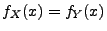 $f_X(x) = f_Y(x)$